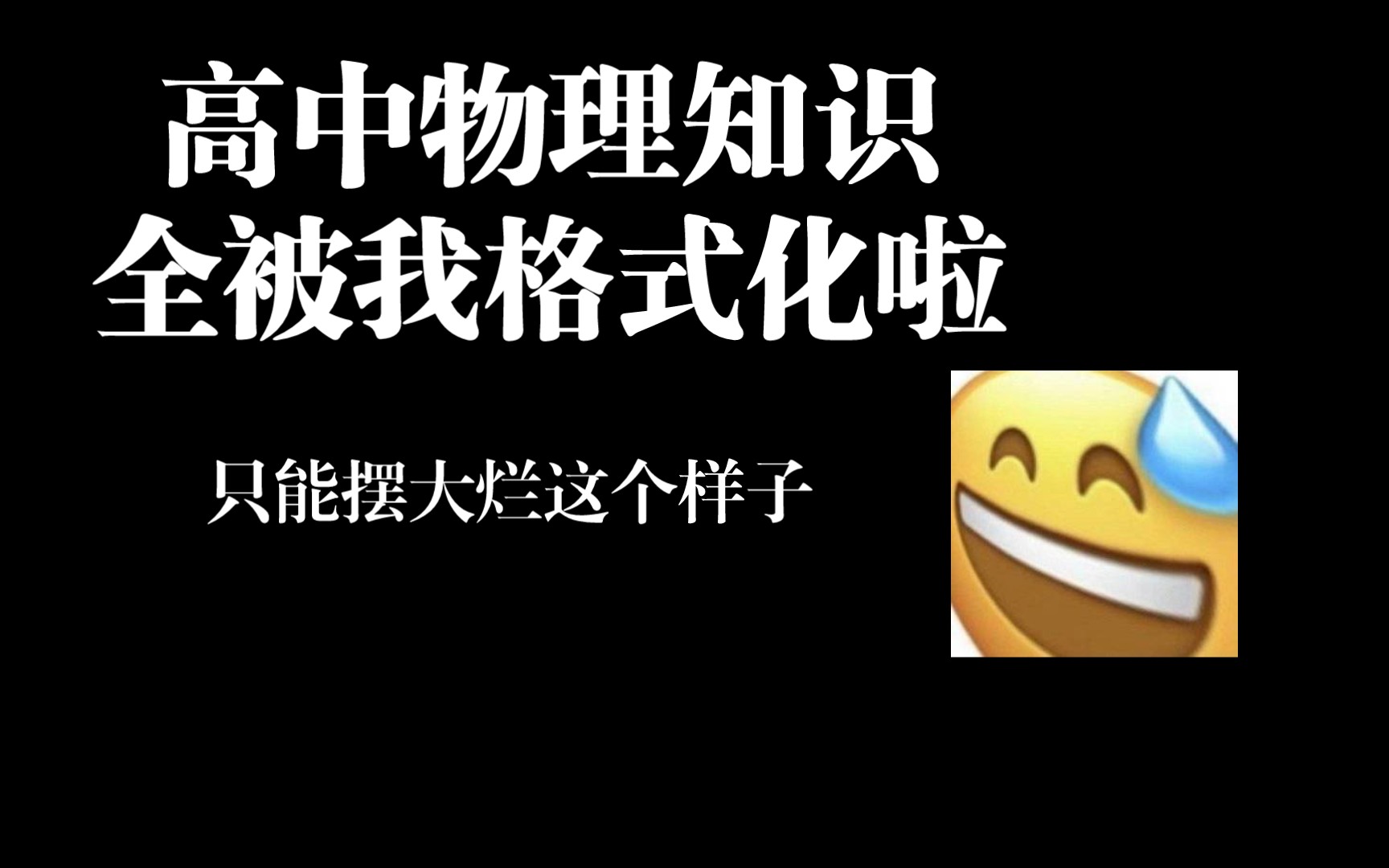 高中物理知识
全被我格式化啦

只能摆大烂这个样子